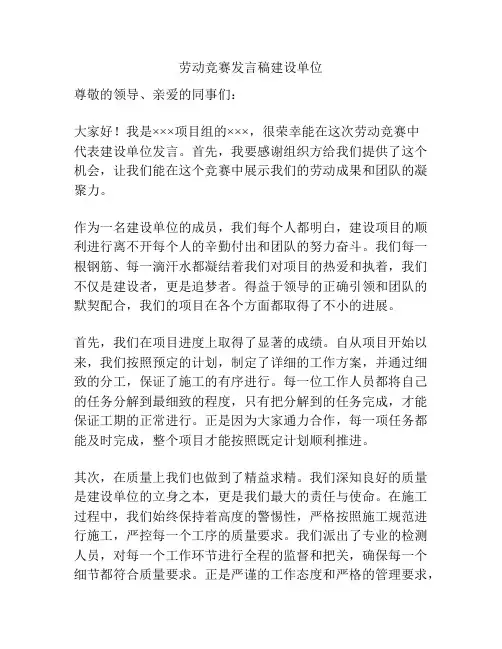 劳动竞赛发言稿建设单位

尊敬的领导、亲爱的同事们：

大家好！我是×××项目组的×××，很荣幸能在这次劳动竞赛中代表建设单位发言。首先，我要感谢组织方给我们提供了这个机会，让我们能在这个竞赛中展示我们的劳动成果和团队的凝聚力。

作为一名建设单位的成员，我们每个人都明白，建设项目的顺利进行离不开每个人的辛勤付出和团队的努力奋斗。我们每一根钢筋、每一滴汗水都凝结着我们对项目的热爱和执着，我们不仅是建设者，更是追梦者。得益于领导的正确引领和团队的默契配合，我们的项目在各个方面都取得了不小的进展。

首先，我们在项目进度上取得了显著的成绩。自从项目开始以来，我们按照预定的计划，制定了详细的工作方案，并通过细致的分工，保证了施工的有序进行。每一位工作人员都将自己的任务分解到最细致的程度，只有把分解到的任务完成，才能保证工期的正常进行。正是因为大家通力合作，每一项任务都能及时完成，整个项目才能按照既定计划顺利推进。

其次，在质量上我们也做到了精益求精。我们深知良好的质量是建设单位的立身之本，更是我们最大的责任与使命。在施工过程中，我们始终保持着高度的警惕性，严格按照施工规范进行施工，严控每一个工序的质量要求。我们派出了专业的检测人员，对每一个工作环节进行全程的监督和把关，确保每一个细节都符合质量要求。正是严谨的工作态度和严格的管理要求，